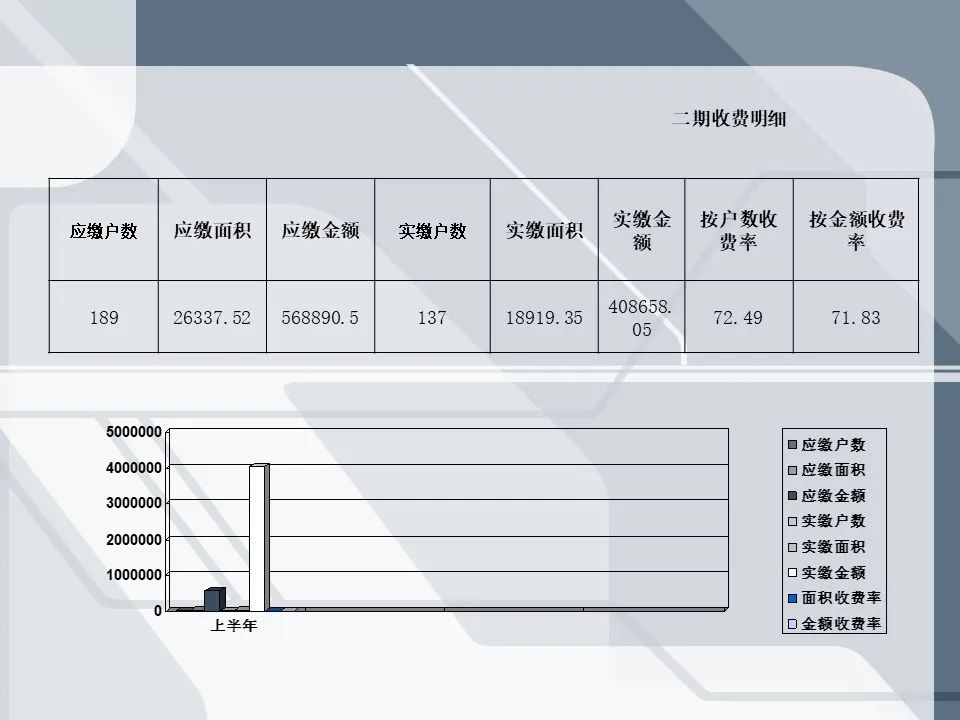 二期收费明细

| 应缴户数 | 应缴面积 | 应缴金额 | 实缴户数 | 实缴面积 | 实缴金额 | 按户数收费率 | 按金额收费率 |
|---|---|---|---|---|---|---|---|
| 189 | 26337.52 | 568890.5 | 137 | 18919.35 | 408658.05 | 72.49 | 71.83 |

5000000
4000000
3000000
2000000
1000000
0
上半年

应缴户数
应缴面积
应缴金额
实缴户数
实缴面积
实缴金额
面积收费率
金额收费率